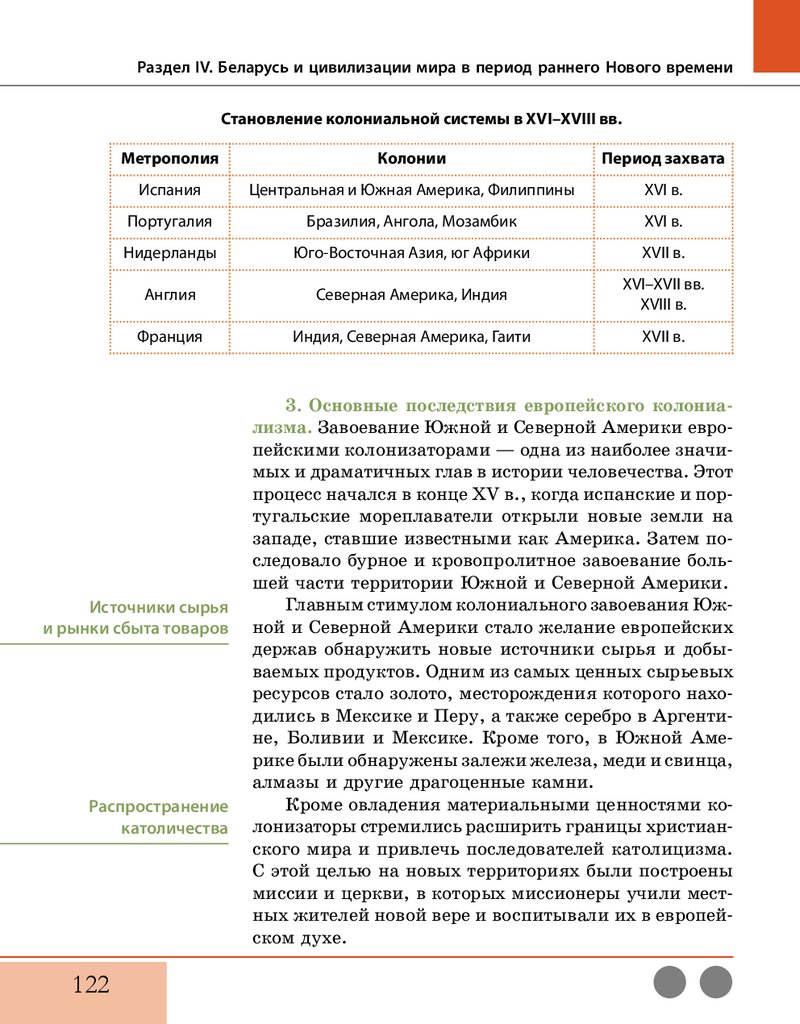 Раздел IV. Беларусь и цивилизации мира в период раннего Нового времени

Становление колониальной системы в XVI–XVIII вв.

| Метрополия | Колонии | Период захвата |
|---|---|---|
| Испания | Центральная и Южная Америка, Филиппины | XVI в. |
| Португалия | Бразилия, Ангола, Мозамбик | XVI в. |
| Нидерланды | Юго-Восточная Азия, юг Африки | XVII в. |
| Англия | Северная Америка, Индия | XVI–XVII вв. XVIII в. |
| Франция | Индия, Северная Америка, Гаити | XVII в. |

3. Основные последствия европейского колониализма. Завоевание Южной и Северной Америки европейскими колонизаторами — одна из наиболее значимых и драматичных глав в истории человечества. Этот процесс начался в конце XV в., когда испанские и португальские мореплаватели открыли новые земли на западе, ставшие известными как Америка. Затем последовало бурное и кровопролитное завоевание большей части территории Южной и Северной Америки.

Источники сырья и рынки сбыта товаров

Главным стимулом колониального завоевания Южной и Северной Америки стало желание европейских держав обнаружить новые источники сырья и добываемых продуктов. Одним из самых ценных сырьевых ресурсов стало золото, месторождения которого находились в Мексике и Перу, а также серебро в Аргентине, Боливии и Мексике. Кроме того, в Южной Америке были обнаружены залежи железа, меди и свинца, алмазы и другие драгоценные камни.

Распространение католичества

Кроме овладения материальными ценностями колонизаторы стремились расширить границы христианского мира и привлечь последователей католицизма. С этой целью на новых территориях были построены миссии и церкви, в которых миссионеры учили местных жителей новой вере и воспитывали их в европейском духе.

122